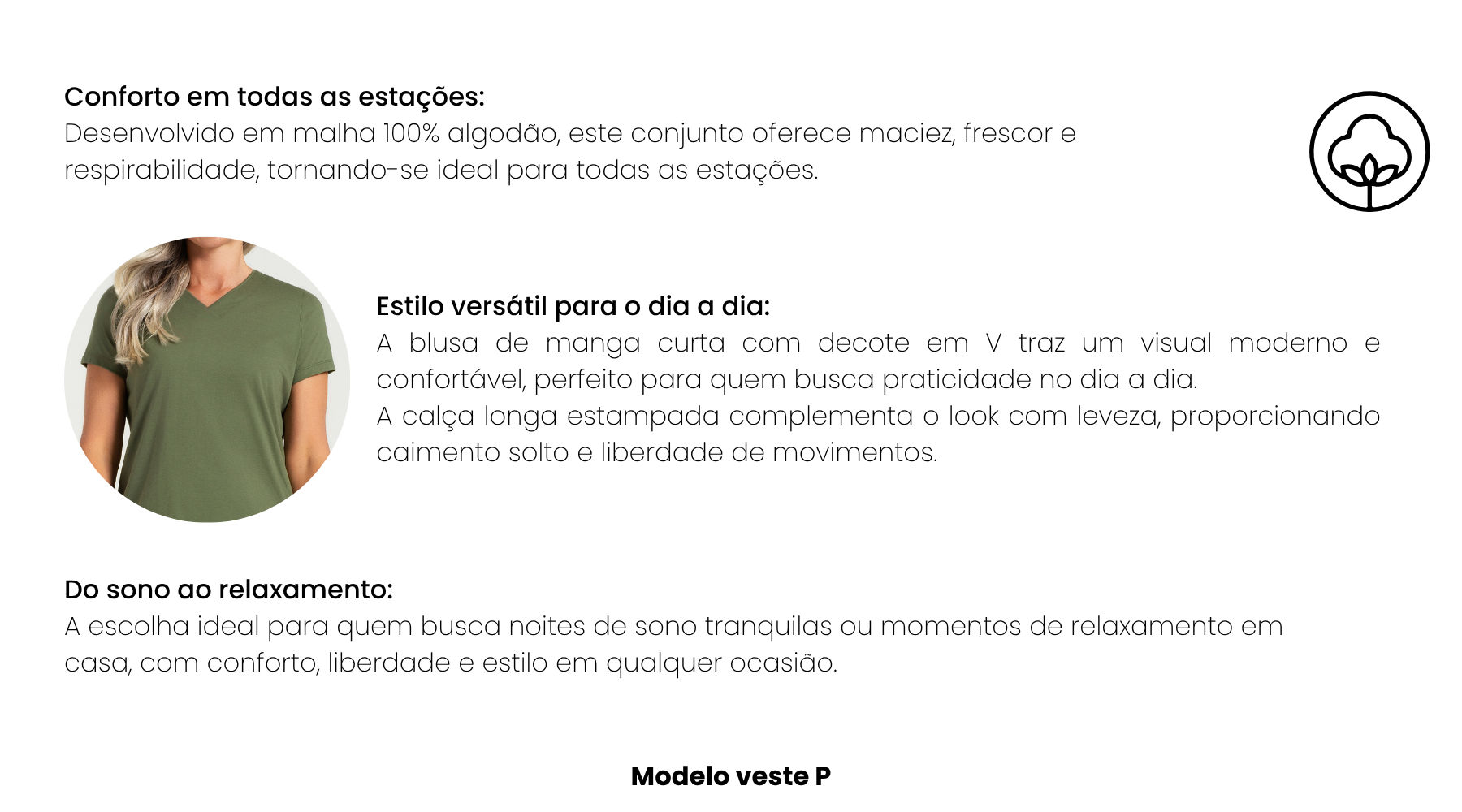 Conforto em todas as estações:
Desenvolvido em malha 100% algodão, este conjunto oferece maciez, frescor e respirabilidade, tornando-se ideal para todas as estações.

Estilo versátil para o dia a dia:
A blusa de manga curta com decote em V traz um visual moderno e confortável, perfeito para quem busca praticidade no dia a dia.
A calça longa estampada complementa o look com leveza, proporcionando caimento solto e liberdade de movimentos.

Do sono ao relaxamento:
A escolha ideal para quem busca noites de sono tranquilas ou momentos de relaxamento em casa, com conforto, liberdade e estilo em qualquer ocasião.

Modelo veste P